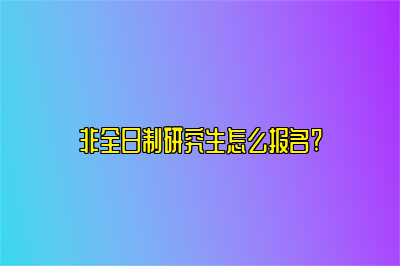 非全日制研究生怎么报名?